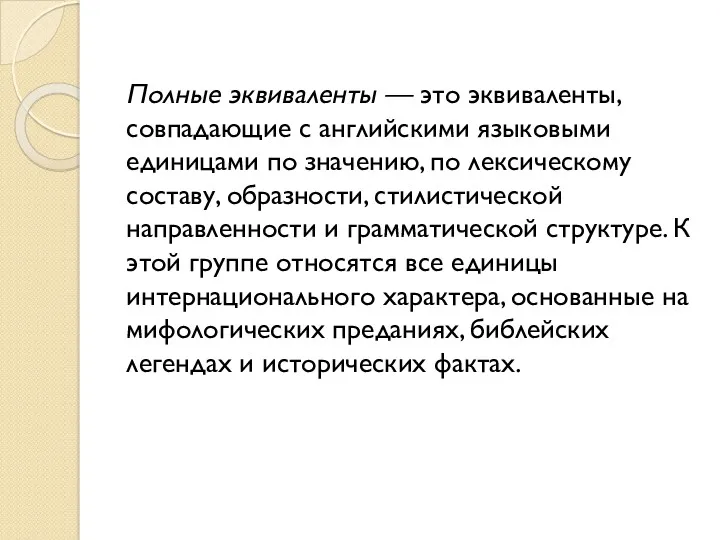 Полные эквиваленты — это эквиваленты, совпадающие с английскими языковыми единицами по значению, по лексическому составу, образности, стилистической направленности и грамматической структуре. К этой группе относятся все единицы интернационального характера, основанные на мифологических преданиях, библейских легендах и исторических фактах.